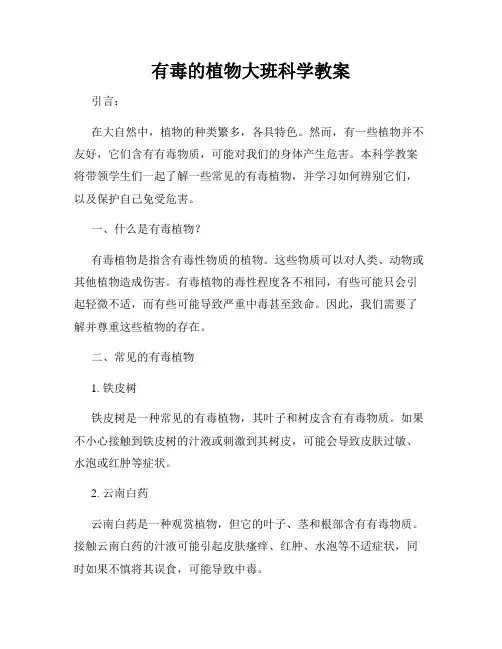 有毒的植物大班科学教案

引言：

在大自然中，植物的种类繁多，各具特色。然而，有一些植物并不友好，它们含有有毒物质，可能对我们的身体产生危害。本科学教案将带领学生们一起了解一些常见的有毒植物，并学习如何辨别它们，以及保护自己免受危害。

一、什么是有毒植物？

有毒植物是指含有毒性物质的植物。这些物质可以对人类、动物或其他植物造成伤害。有毒植物的毒性程度各不相同，有些可能只会引起轻微不适，而有些可能导致严重中毒甚至致命。因此，我们需要了解并尊重这些植物的存在。

二、常见的有毒植物

1. 铁皮树

铁皮树是一种常见的有毒植物，其叶子和树皮含有有毒物质。如果不小心接触到铁皮树的汁液或刺激到其树皮，可能会导致皮肤过敏、水泡或红肿等症状。

2. 云南白药

云南白药是一种观赏植物，但它的叶子、茎和根部含有有毒物质。接触云南白药的汁液可能引起皮肤瘙痒、红肿、水泡等不适症状，同时如果不慎将其误食，可能导致中毒。